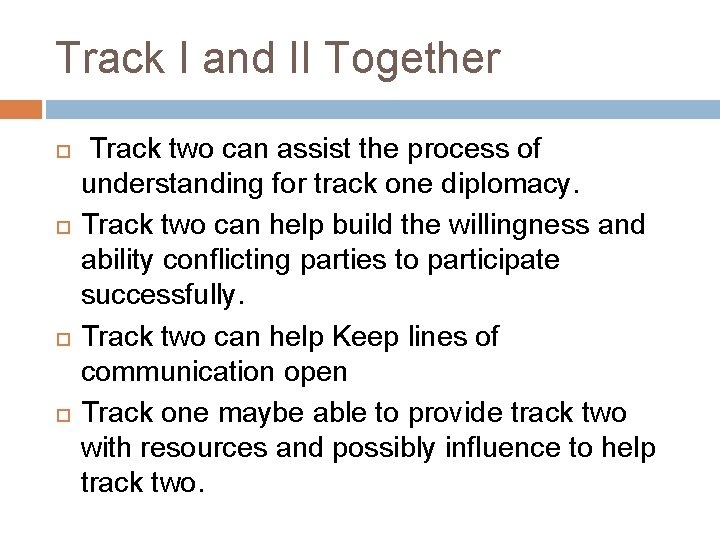 Track I and II Together

Track two can assist the process of understanding for track one diplomacy.

Track two can help build the willingness and ability conflicting parties to participate successfully.

Track two can help Keep lines of communication open

Track one maybe able to provide track two with resources and possibly influence to help track two.